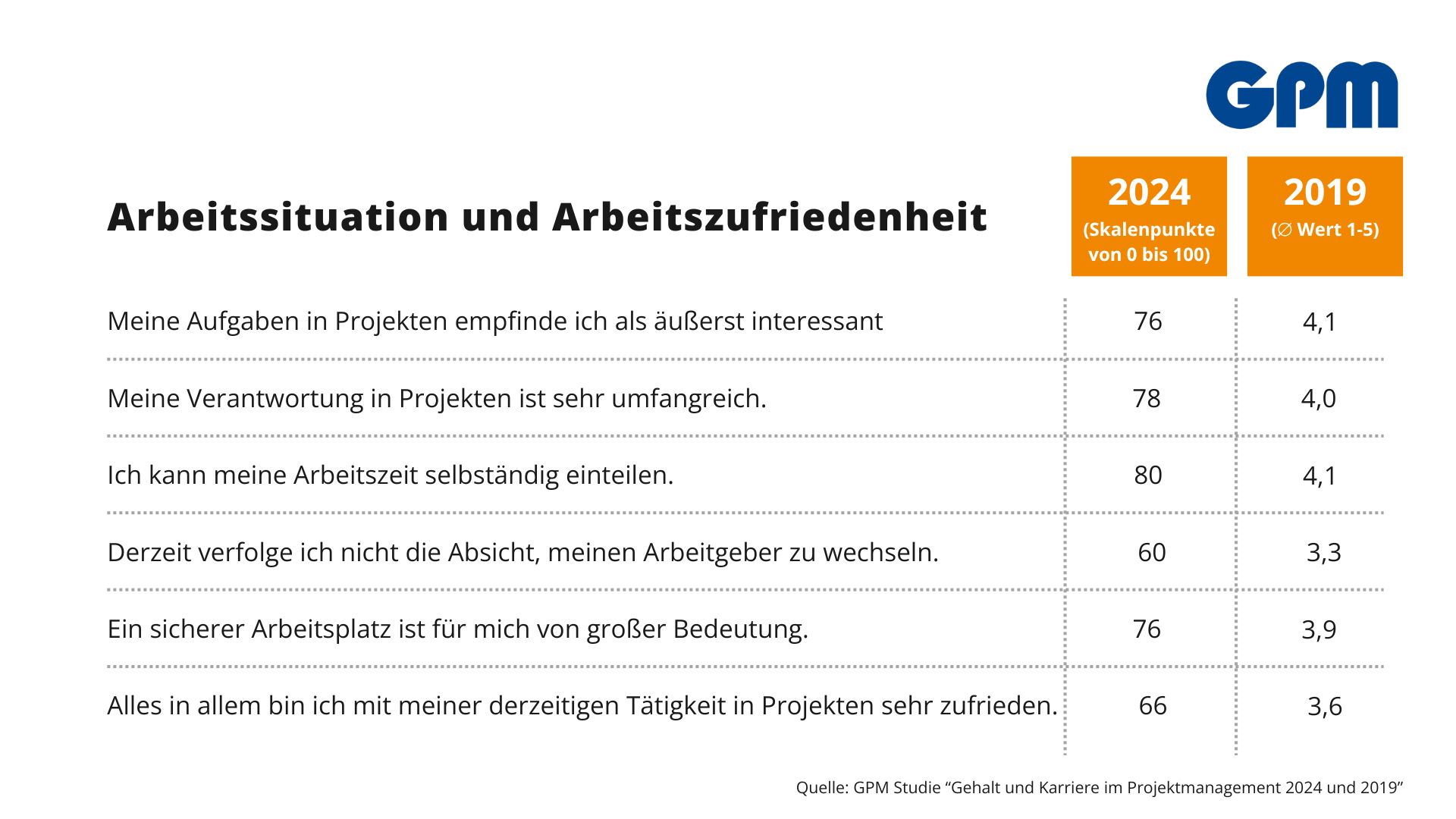 GPM

| Arbeitssituation und Arbeitszufriedenheit | 2024 (Skalenpunkte von 0 bis 100) | 2019 (∅ Wert 1-5) |
|---|---|---|
| Meine Aufgaben in Projekten empfinde ich als äußerst interessant | 76 | 4,1 |
| Meine Verantwortung in Projekten ist sehr umfangreich. | 78 | 4,0 |
| Ich kann meine Arbeitszeit selbständig einteilen. | 80 | 4,1 |
| Derzeit verfolge ich nicht die Absicht, meinen Arbeitgeber zu wechseln. | 60 | 3,3 |
| Ein sicherer Arbeitsplatz ist für mich von großer Bedeutung. | 76 | 3,9 |
| Alles in allem bin ich mit meiner derzeitigen Tätigkeit in Projekten sehr zufrieden. | 66 | 3,6 |

Quelle: GPM Studie “Gehalt und Karriere im Projektmanagement 2024 und 2019”